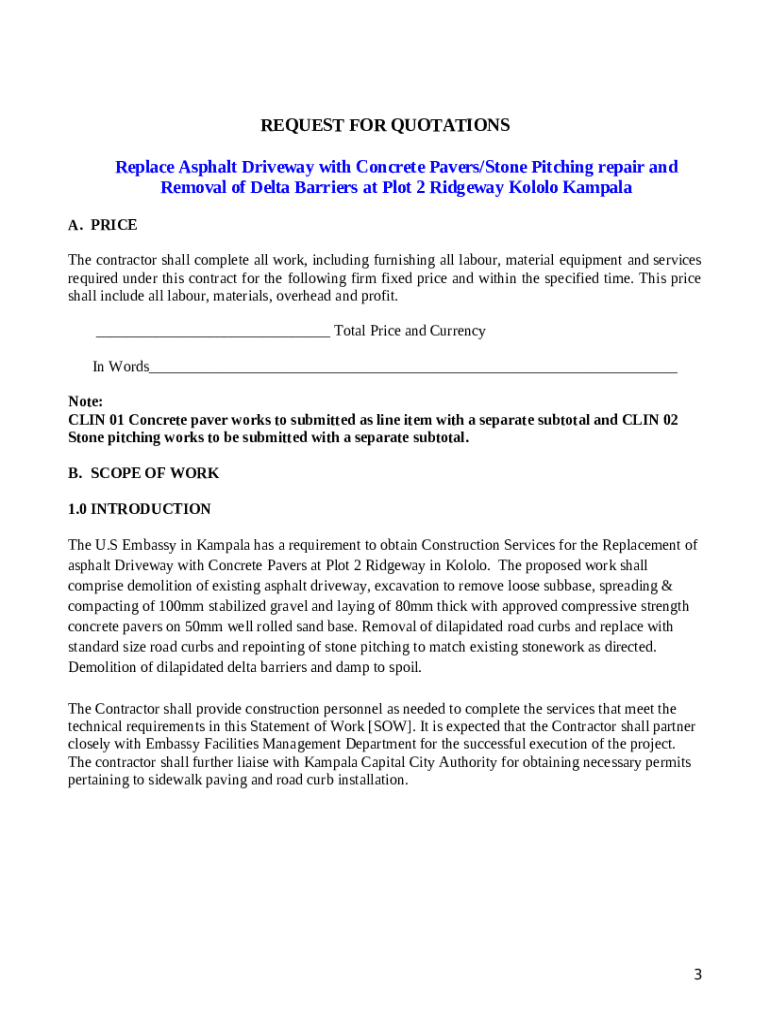 REQUEST FOR QUOTATIONS

Replace Asphalt Driveway with Concrete Pavers/Stone Pitching repair and Removal of Delta Barriers at Plot 2 Ridgeway Kololo Kampala

A. PRICE

The contractor shall complete all work, including furnishing all labour, material equipment and services required under this contract for the following firm fixed price and within the specified time. This price shall include all labour, materials, overhead and profit.

______________________________ Total Price and Currency

In Words____________________________________________________________________

Note:
CLIN 01 Concrete paver works to submitted as line item with a separate subtotal and CLIN 02 Stone pitching works to be submitted with a separate subtotal.

B. SCOPE OF WORK

1.0 INTRODUCTION

The U.S Embassy in Kampala has a requirement to obtain Construction Services for the Replacement of asphalt Driveway with Concrete Pavers at Plot 2 Ridgeway in Kololo. The proposed work shall comprise demolition of existing asphalt driveway, excavation to remove loose subbase, spreading & compacting of 100mm stabilized gravel and laying of 80mm thick with approved compressive strength concrete pavers on 50mm well rolled sand base. Removal of dilapidated road curbs and replace with standard size road curbs and repointing of stone pitching to match existing stonework as directed. Demolition of dilapidated delta barriers and damp to spoil.

The Contractor shall provide construction personnel as needed to complete the services that meet the technical requirements in this Statement of Work [SOW]. It is expected that the Contractor shall partner closely with Embassy Facilities Management Department for the successful execution of the project. The contractor shall further liaise with Kampala Capital City Authority for obtaining necessary permits pertaining to sidewalk paving and road curb installation.

3